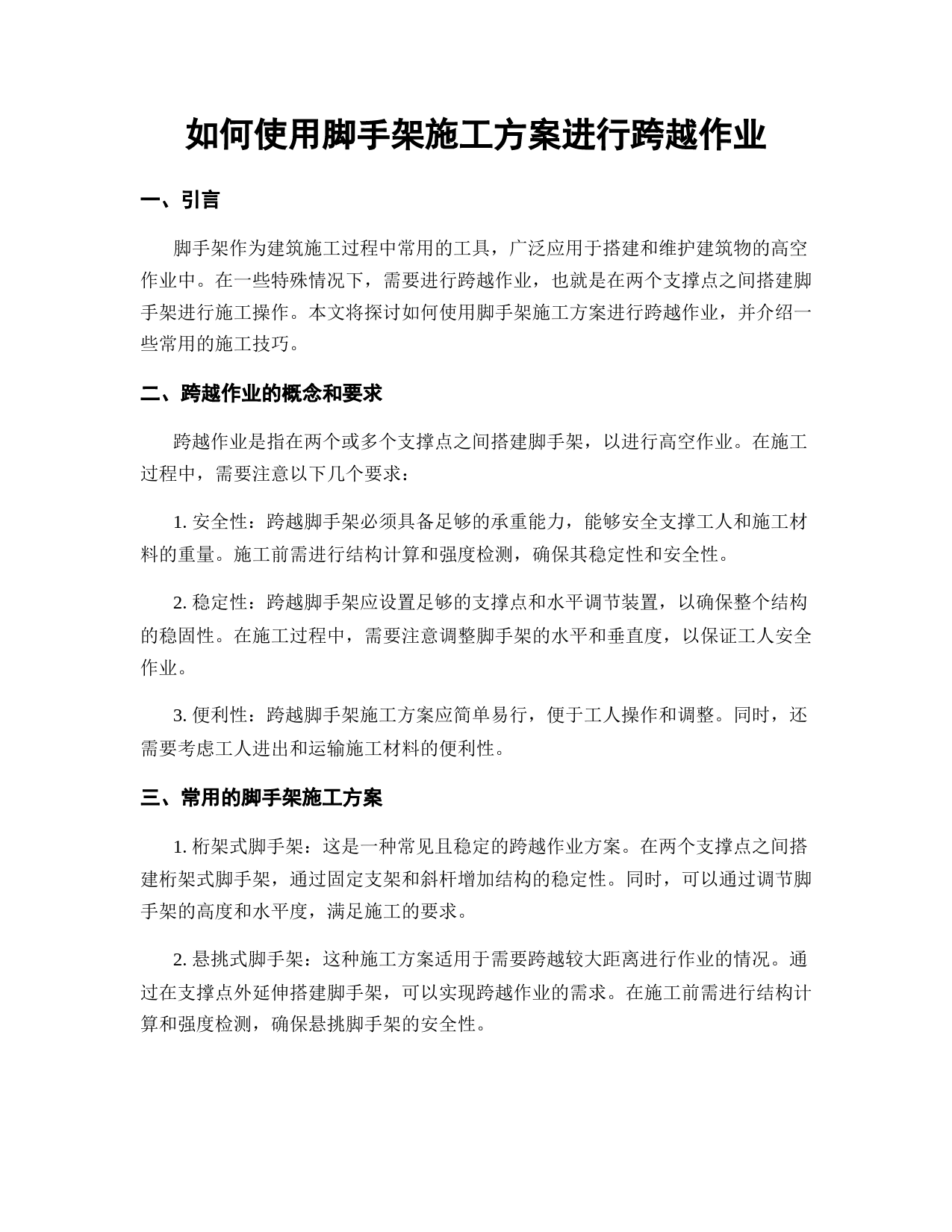 如何使用脚手架施工方案进行跨越作业

一、引言

脚手架作为建筑施工过程中常用的工具，广泛应用于搭建和维护建筑物的高空作业中。在一些特殊情况下，需要进行跨越作业，也就是在两个支撑点之间搭建脚手架进行施工操作。本文将探讨如何使用脚手架施工方案进行跨越作业，并介绍一些常用的施工技巧。

二、跨越作业的概念和要求

跨越作业是指在两个或多个支撑点之间搭建脚手架，以进行高空作业。在施工过程中，需要注意以下几个要求：

1. 安全性：跨越脚手架必须具备足够的承重能力，能够安全支撑工人和施工材料的重量。施工前需进行结构计算和强度检测，确保其稳定性和安全性。

2. 稳定性：跨越脚手架应设置足够的支撑点和水平调节装置，以确保整个结构的稳固性。在施工过程中，需要注意调整脚手架的水平和垂直度，以保证工人安全作业。

3. 便利性：跨越脚手架施工方案应简单易行，便于工人操作和调整。同时，还需要考虑工人进出和运输施工材料的便利性。

三、常用的脚手架施工方案

1. 桁架式脚手架：这是一种常见且稳定的跨越作业方案。在两个支撑点之间搭建桁架式脚手架，通过固定支架和斜杆增加结构的稳定性。同时，可以通过调节脚手架的高度和水平度，满足施工的要求。

2. 悬挑式脚手架：这种施工方案适用于需要跨越较大距离进行作业的情况。通过在支撑点外延伸搭建脚手架，可以实现跨越作业的需求。在施工前需进行结构计算和强度检测，确保悬挑脚手架的安全性。